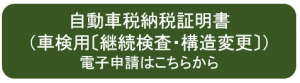 自動車税納税証明書
（車検用〔継続検査・構造変更〕）
電子申請はこちらから